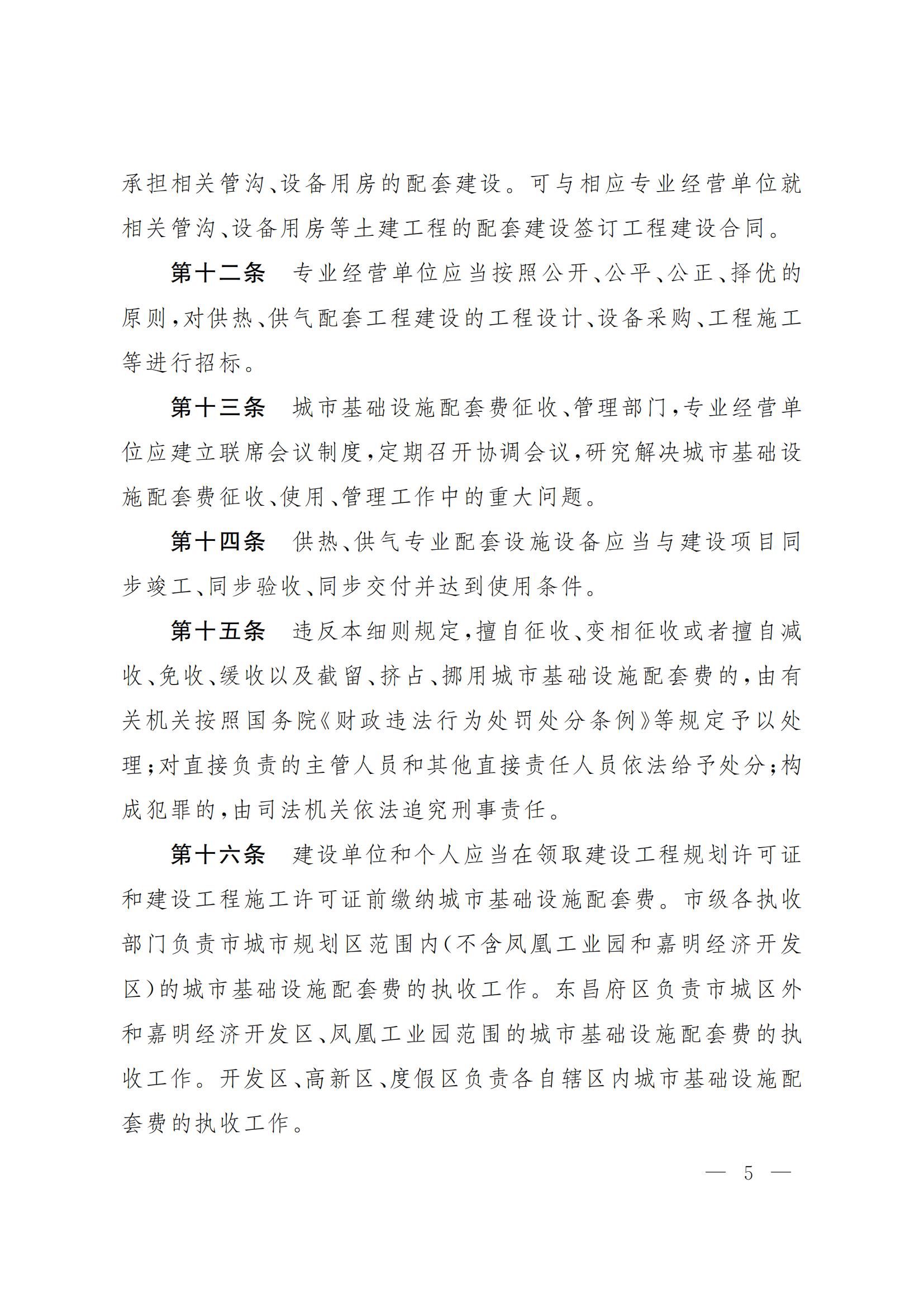 承担相关管沟、设备用房的配套建设。可与相应专业经营单位就相关管沟、设备用房等土建工程的配套建设签订工程建设合同。

第十二条　专业经营单位应当按照公开、公平、公正、择优的原则，对供热、供气配套工程建设的工程设计、设备采购、工程施工等进行招标。

第十三条　城市基础设施配套费征收、管理部门，专业经营单位应建立联席会议制度，定期召开协调会议，研究解决城市基础设施配套费征收、使用、管理工作中的重大问题。

第十四条　供热、供气专业配套设施设备应当与建设项目同步竣工、同步验收、同步交付并达到使用条件。

第十五条　违反本细则规定，擅自征收、变相征收或者擅自减收、免收、缓收以及截留、挤占、挪用城市基础设施配套费的，由有关机关按照国务院《财政违法行为处罚处分条例》等规定予以处理；对直接负责的主管人员和其他直接责任人员依法给予处分；构成犯罪的，由司法机关依法追究刑事责任。

第十六条　建设单位和个人应当在领取建设工程规划许可证和建设工程施工许可证前缴纳城市基础设施配套费。市级各执收部门负责市城市规划区范围内（不含凤凰工业园和嘉明经济开发区）的城市基础设施配套费的执收工作。东昌府区负责市城区外和嘉明经济开发区、凤凰工业园范围的城市基础设施配套费的执收工作。开发区、高新区、度假区负责各自辖区内城市基础设施配套费的执收工作。

— 5 —